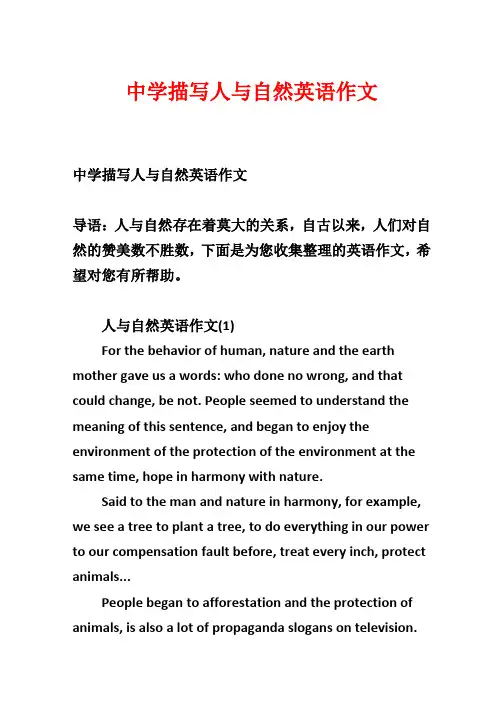 中学描写人与自然英语作文

中学描写人与自然英语作文

导语：人与自然存在着莫大的关系，自古以来，人们对自然的赞美数不胜数，下面是为您收集整理的英语作文，希望对您有所帮助。

人与自然英语作文(1)

For the behavior of human, nature and the earth mother gave us a words: who done no wrong, and that could change, be not. People seemed to understand the meaning of this sentence, and began to enjoy the environment of the protection of the environment at the same time, hope in harmony with nature.

Said to the man and nature in harmony, for example, we see a tree to plant a tree, to do everything in our power to our compensation fault before, treat every inch, protect animals...

People began to afforestation and the protection of animals, is also a lot of propaganda slogans on television.